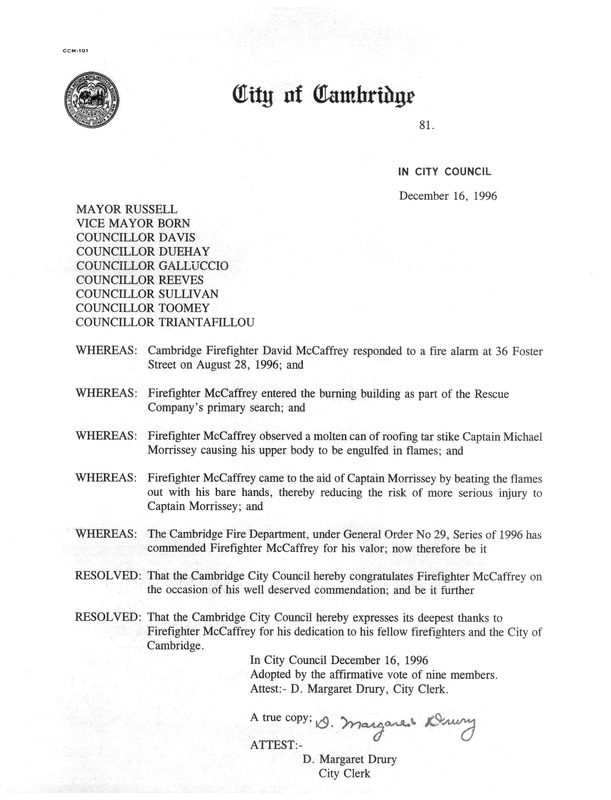 CCM-101

City of Cambridge

81.

IN CITY COUNCIL

December 16, 1996

MAYOR RUSSELL
VICE MAYOR BORN
COUNCILLOR DAVIS
COUNCILLOR DUEHAY
COUNCILLOR GALLUCCIO
COUNCILLOR REEVES
COUNCILLOR SULLIVAN
COUNCILLOR TOOMEY
COUNCILLOR TRIANTAFILLOU

WHEREAS: Cambridge Firefighter David McCaffrey responded to a fire alarm at 36 Foster Street on August 28, 1996; and

WHEREAS: Firefighter McCaffrey entered the burning building as part of the Rescue Company's primary search; and

WHEREAS: Firefighter McCaffrey observed a molten can of roofing tar stike Captain Michael Morrissey causing his upper body to be engulfed in flames; and

WHEREAS: Firefighter McCaffrey came to the aid of Captain Morrissey by beating the flames out with his bare hands, thereby reducing the risk of more serious injury to Captain Morrissey; and

WHEREAS: The Cambridge Fire Department, under General Order No 29, Series of 1996 has commended Firefighter McCaffrey for his valor; now therefore be it

RESOLVED: That the Cambridge City Council hereby congratulates Firefighter McCaffrey on the occasion of his well deserved commendation; and be it further

RESOLVED: That the Cambridge City Council hereby expresses its deepest thanks to Firefighter McCaffrey for his dedication to his fellow firefighters and the City of Cambridge.

In City Council December 16, 1996
Adopted by the affirmative vote of nine members.
Attest:- D. Margaret Drury, City Clerk.

A true copy; D. Margaret Drury

ATTEST:-
D. Margaret Drury
City Clerk